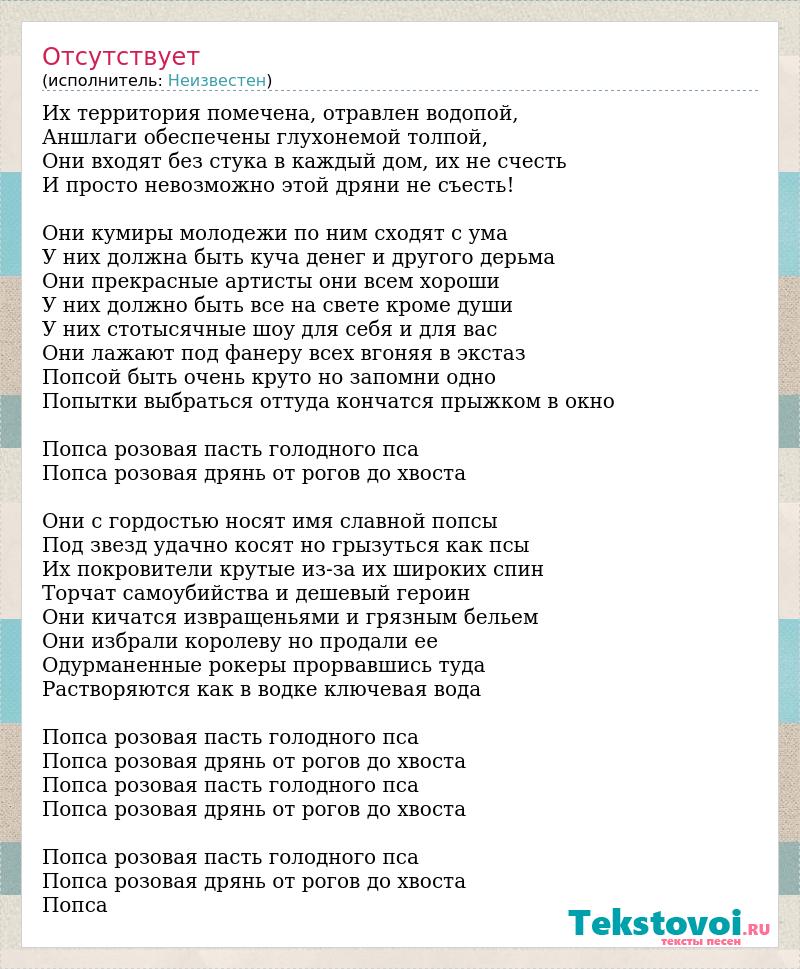 Отсутствует
(исполнитель: Неизвестен)

Их территория помечена, отравлен водопой,
Аншлаги обеспечены глухонемой толпой,
Они входят без стука в каждый дом, их не счесть
И просто невозможно этой дряни не съесть!

Они кумиры молодежи по ним сходят с ума
У них должна быть куча денег и другого дерьма
Они прекрасные артисты они всем хороши
У них должно быть все на свете кроме души
У них стотысячные шоу для себя и для вас
Они лажают под фанеру всех вгоняя в экстаз
Попсой быть очень круто но запомни одно
Попытки выбраться оттуда кончатся прыжком в окно

Попса розовая пасть голодного пса
Попса розовая дрянь от рогов до хвоста

Они с гордостью носят имя славной попсы
Под звезд удачно косят но грызуться как псы
Их покровители крутые из-за их широких спин
Торчат самоубийства и дешевый героин
Они кичатся извращеньями и грязным бельем
Они избрали королеву но продали ее
Одурманенные рокеры прорвавшись туда
Растворяются как в водке ключевая вода

Попса розовая пасть голодного пса
Попса розовая дрянь от рогов до хвоста
Попса розовая пасть голодного пса
Попса розовая дрянь от рогов до хвоста

Попса розовая пасть голодного пса
Попса розовая дрянь от рогов до хвоста
Попса

Tekstovoi.RU
тексты песен